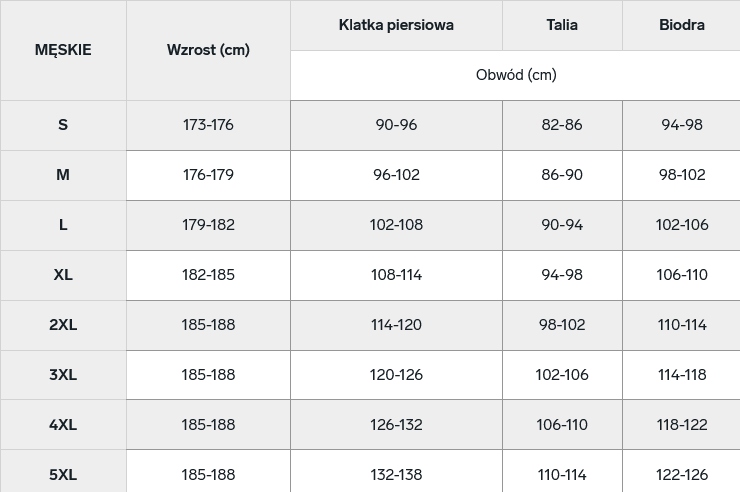 | MĘSKIE | Wzrost (cm) | Klatka piersiowa | Talia | Biodra |
|---|---|---|---|---|
| | | Obwód (cm) | | |
| S | 173-176 | 90-96 | 82-86 | 94-98 |
| M | 176-179 | 96-102 | 86-90 | 98-102 |
| L | 179-182 | 102-108 | 90-94 | 102-106 |
| XL | 182-185 | 108-114 | 94-98 | 106-110 |
| 2XL | 185-188 | 114-120 | 98-102 | 110-114 |
| 3XL | 185-188 | 120-126 | 102-106 | 114-118 |
| 4XL | 185-188 | 126-132 | 106-110 | 118-122 |
| 5XL | 185-188 | 132-138 | 110-114 | 122-126 |